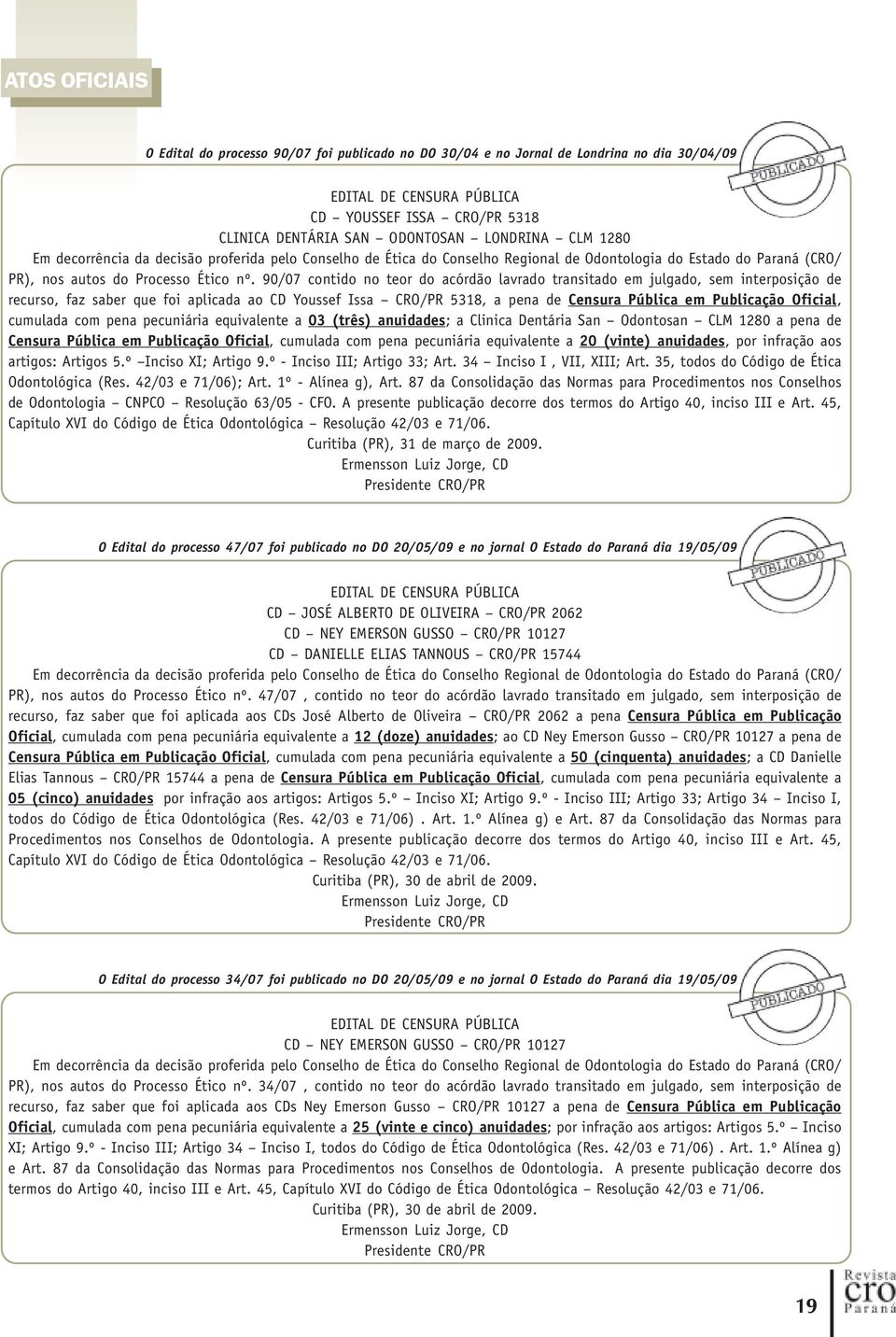 ATOS OFICIAIS

O Edital do processo 90/07 foi publicado no DO 30/04 e no Jornal de Londrina no dia 30/04/09

PUBLICADO

EDITAL DE CENSURA PÚBLICA
CD – YOUSSEF ISSA – CRO/PR 5318
CLINICA DENTÁRIA SAN – ODONTOSAN – LONDRINA – CLM 1280

Em decorrência da decisão proferida pelo Conselho de Ética do Conselho Regional de Odontologia do Estado do Paraná (CRO/PR), nos autos do Processo Ético nº. 90/07 contido no teor do acórdão lavrado transitado em julgado, sem interposição de recurso, faz saber que foi aplicada ao CD Youssef Issa – CRO/PR 5318, a pena de Censura Pública em Publicação Oficial, cumulada com pena pecuniária equivalente a 03 (três) anuidades; a Clinica Dentária San – Odontosan – CLM 1280 a pena de Censura Pública em Publicação Oficial, cumulada com pena pecuniária equivalente a 20 (vinte) anuidades, por infração aos artigos: Artigos 5.º –Inciso XI; Artigo 9.º - Inciso III; Artigo 33; Art. 34 – Inciso I , VII, XIII; Art. 35, todos do Código de Ética Odontológica (Res. 42/03 e 71/06); Art. 1º - Alínea g), Art. 87 da Consolidação das Normas para Procedimentos nos Conselhos de Odontologia – CNPCO – Resolução 63/05 - CFO. A presente publicação decorre dos termos do Artigo 40, inciso III e Art. 45, Capítulo XVI do Código de Ética Odontológica – Resolução 42/03 e 71/06.

Curitiba (PR), 31 de março de 2009.
Ermensson Luiz Jorge, CD
Presidente CRO/PR

O Edital do processo 47/07 foi publicado no DO 20/05/09 e no jornal O Estado do Paraná dia 19/05/09

PUBLICADO

EDITAL DE CENSURA PÚBLICA
CD – JOSÉ ALBERTO DE OLIVEIRA – CRO/PR 2062
CD – NEY EMERSON GUSSO – CRO/PR 10127
CD – DANIELLE ELIAS TANNOUS – CRO/PR 15744

Em decorrência da decisão proferida pelo Conselho de Ética do Conselho Regional de Odontologia do Estado do Paraná (CRO/PR), nos autos do Processo Ético nº. 47/07 , contido no teor do acórdão lavrado transitado em julgado, sem interposição de recurso, faz saber que foi aplicada aos CDs José Alberto de Oliveira – CRO/PR 2062 a pena Censura Pública em Publicação Oficial, cumulada com pena pecuniária equivalente a 12 (doze) anuidades; ao CD Ney Emerson Gusso – CRO/PR 10127 a pena de Censura Pública em Publicação Oficial, cumulada com pena pecuniária equivalente a 50 (cinquenta) anuidades; a CD Danielle Elias Tannous – CRO/PR 15744 a pena de Censura Pública em Publicação Oficial, cumulada com pena pecuniária equivalente a 05 (cinco) anuidades por infração aos artigos: Artigos 5.º – Inciso XI; Artigo 9.º - Inciso III; Artigo 33; Artigo 34 – Inciso I, todos do Código de Ética Odontológica (Res. 42/03 e 71/06) . Art. 1.º Alínea g) e Art. 87 da Consolidação das Normas para Procedimentos nos Conselhos de Odontologia. A presente publicação decorre dos termos do Artigo 40, inciso III e Art. 45, Capítulo XVI do Código de Ética Odontológica – Resolução 42/03 e 71/06.

Curitiba (PR), 30 de abril de 2009.
Ermensson Luiz Jorge, CD
Presidente CRO/PR

O Edital do processo 34/07 foi publicado no DO 20/05/09 e no jornal O Estado do Paraná dia 19/05/09

PUBLICADO

EDITAL DE CENSURA PÚBLICA
CD – NEY EMERSON GUSSO – CRO/PR 10127

Em decorrência da decisão proferida pelo Conselho de Ética do Conselho Regional de Odontologia do Estado do Paraná (CRO/PR), nos autos do Processo Ético nº. 34/07 , contido no teor do acórdão lavrado transitado em julgado, sem interposição de recurso, faz saber que foi aplicada aos CDs Ney Emerson Gusso – CRO/PR 10127 a pena de Censura Pública em Publicação Oficial, cumulada com pena pecuniária equivalente a 25 (vinte e cinco) anuidades; por infração aos artigos: Artigos 5.º – Inciso XI; Artigo 9.º - Inciso III; Artigo 34 – Inciso I, todos do Código de Ética Odontológica (Res. 42/03 e 71/06) . Art. 1.º Alínea g) e Art. 87 da Consolidação das Normas para Procedimentos nos Conselhos de Odontologia. A presente publicação decorre dos termos do Artigo 40, inciso III e Art. 45, Capítulo XVI do Código de Ética Odontológica – Resolução 42/03 e 71/06.

Curitiba (PR), 30 de abril de 2009.
Ermensson Luiz Jorge, CD
Presidente CRO/PR

19

Revista
cro
Paraná